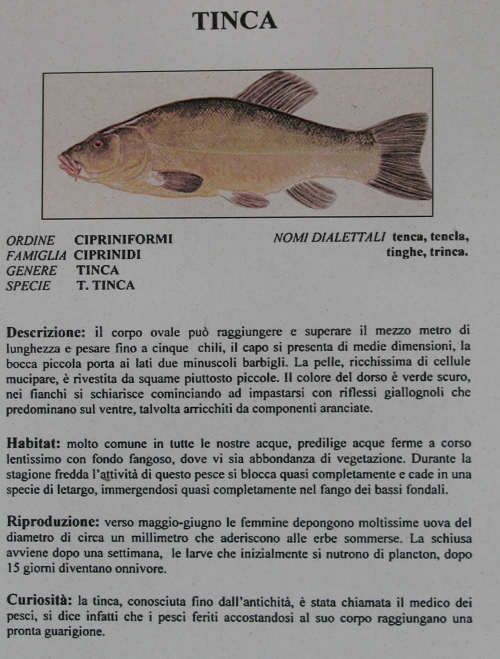 TINCA

ORDINE CIPRINIFORMI
FAMIGLIA CIPRINIDI
GENERE TINCA
SPECIE T. TINCA

NOMI DIALETTALI tenca, tencla, tinghe, trinca.

Descrizione: il corpo ovale può raggiungere e superare il mezzo metro di lunghezza e pesare fino a cinque chili, il capo si presenta di medie dimensioni, la bocca piccola porta ai lati due minuscoli barbigli. La pelle, ricchissima di cellule mucipare, è rivestita da squame piuttosto piccole. Il colore del dorso è verde scuro, nei fianchi si schiarisce cominciando ad impastarsi con riflessi giallognoli che predominano sul ventre, talvolta arricchiti da componenti aranciate.

Habitat: molto comune in tutte le nostre acque, predilige acque ferme a corso lentissimo con fondo fangoso, dove vi sia abbondanza di vegetazione. Durante la stagione fredda l'attività di questo pesce si blocca quasi completamente e cade in una specie di letargo, immergendosi quasi completamente nel fango dei bassi fondali.

Riproduzione: verso maggio-giugno le femmine depongono moltissime uova del diametro di circa un millimetro che aderiscono alle erbe sommerse. La schiusa avviene dopo una settimana, le larve che inizialmente si nutrono di plancton, dopo 15 giorni diventano onnivore.

Curiosità: la tinca, conosciuta fino dall'antichità, è stata chiamata il medico dei pesci, si dice infatti che i pesci feriti accostandosi al suo corpo raggiungano una pronta guarigione.